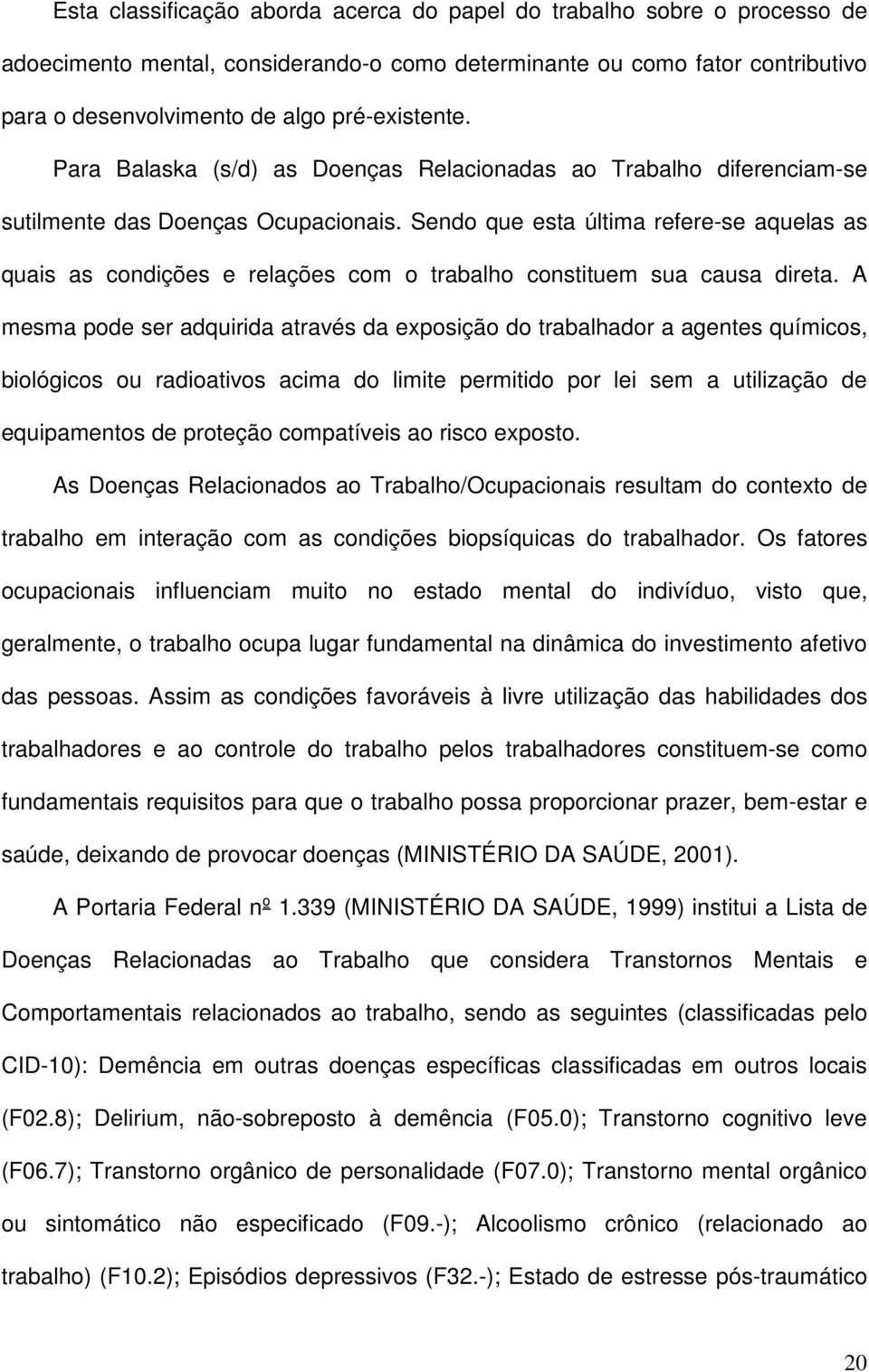 Esta classificação aborda acerca do papel do trabalho sobre o processo de adoecimento mental, considerando-o como determinante ou como fator contributivo para o desenvolvimento de algo pré-existente.

Para Balaska (s/d) as Doenças Relacionadas ao Trabalho diferenciam-se sutilmente das Doenças Ocupacionais. Sendo que esta última refere-se aquelas as quais as condições e relações com o trabalho constituem sua causa direta. A mesma pode ser adquirida através da exposição do trabalhador a agentes químicos, biológicos ou radioativos acima do limite permitido por lei sem a utilização de equipamentos de proteção compatíveis ao risco exposto.

As Doenças Relacionados ao Trabalho/Ocupacionais resultam do contexto de trabalho em interação com as condições biopsíquicas do trabalhador. Os fatores ocupacionais influenciam muito no estado mental do indivíduo, visto que, geralmente, o trabalho ocupa lugar fundamental na dinâmica do investimento afetivo das pessoas. Assim as condições favoráveis à livre utilização das habilidades dos trabalhadores e ao controle do trabalho pelos trabalhadores constituem-se como fundamentais requisitos para que o trabalho possa proporcionar prazer, bem-estar e saúde, deixando de provocar doenças (MINISTÉRIO DA SAÚDE, 2001).

A Portaria Federal nº 1.339 (MINISTÉRIO DA SAÚDE, 1999) institui a Lista de Doenças Relacionadas ao Trabalho que considera Transtornos Mentais e Comportamentais relacionados ao trabalho, sendo as seguintes (classificadas pelo CID-10): Demência em outras doenças específicas classificadas em outros locais (F02.8); Delirium, não-sobreposto à demência (F05.0); Transtorno cognitivo leve (F06.7); Transtorno orgânico de personalidade (F07.0); Transtorno mental orgânico ou sintomático não especificado (F09.-); Alcoolismo crônico (relacionado ao trabalho) (F10.2); Episódios depressivos (F32.-); Estado de estresse pós-traumático

20